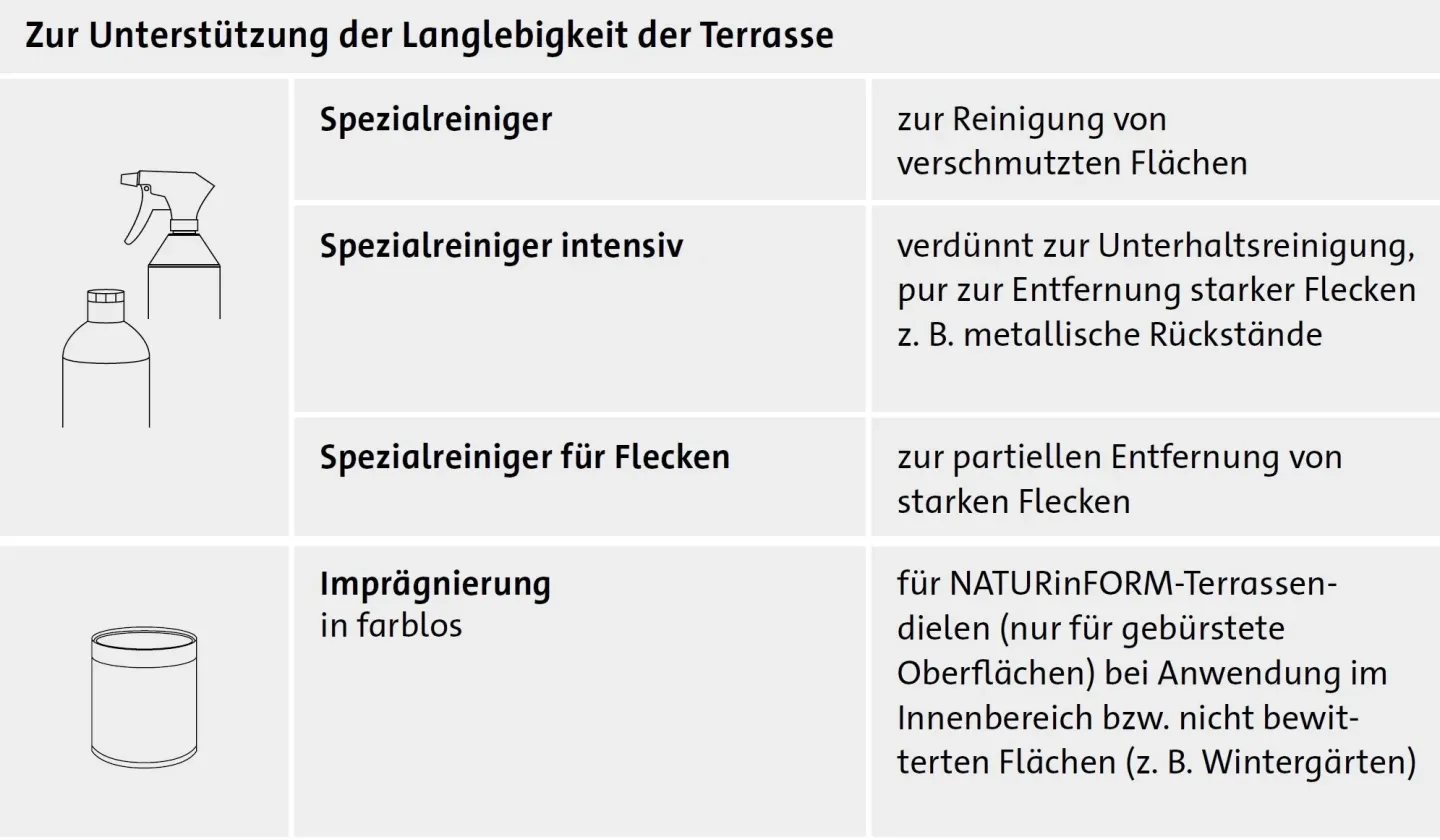 Zur Unterstützung der Langlebigkeit der Terrasse

| | Spezialreiniger | zur Reinigung von verschmutzten Flächen |
|---|---|---|
| | Spezialreiniger intensiv | verdünnt zur Unterhaltsreinigung, pur zur Entfernung starker Flecken z. B. metallische Rückstände |
| | Spezialreiniger für Flecken | zur partiellen Entfernung von starken Flecken |
| | Imprägnierung in farblos | für NATURinFORM-Terrassendielen (nur für gebürstete Oberflächen) bei Anwendung im Innenbereich bzw. nicht bewitterten Flächen (z. B. Wintergärten) |